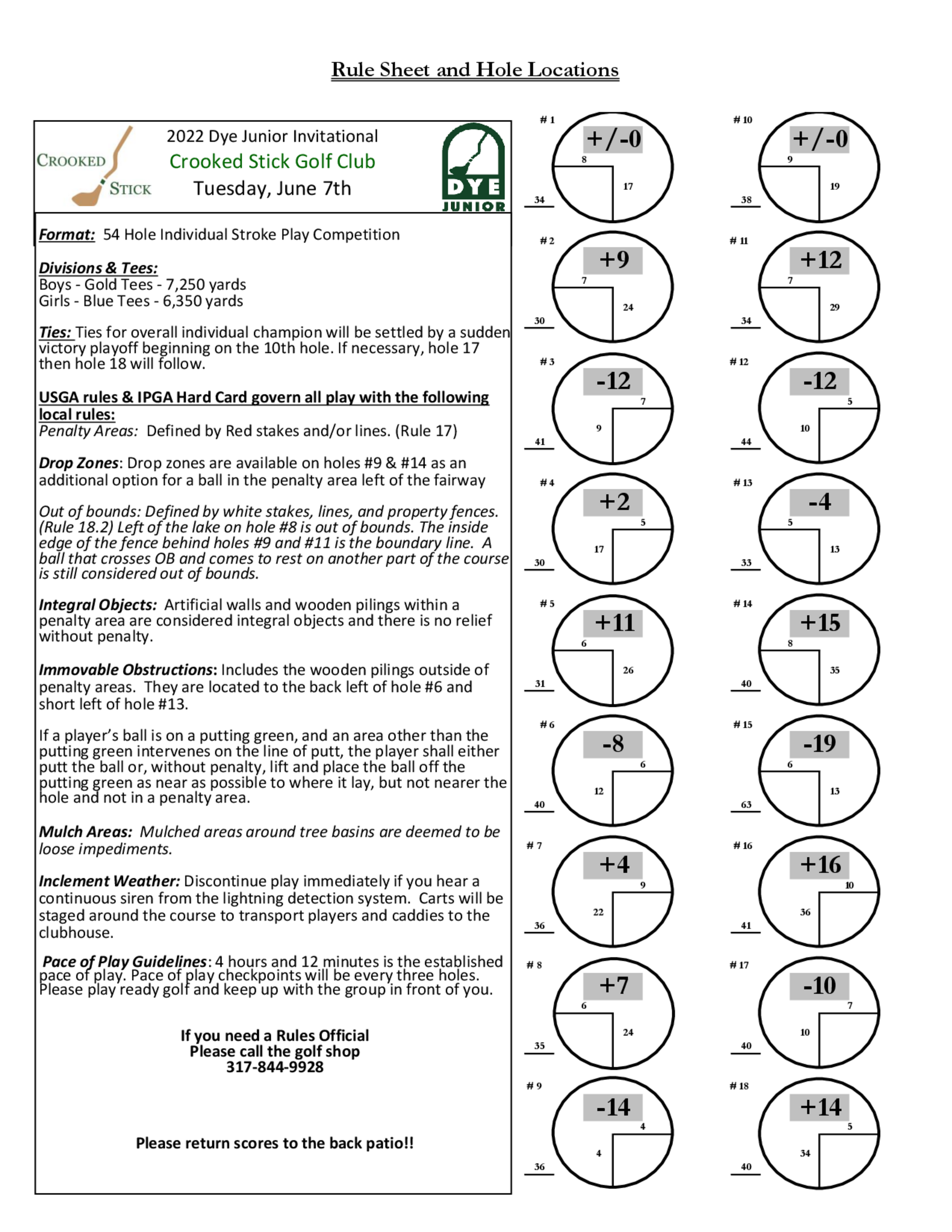 Rule Sheet and Hole Locations

CROOKED STICK

2022 Dye Junior Invitational
Crooked Stick Golf Club
Tuesday, June 7th

DYE JUNIOR

Format: 54 Hole Individual Stroke Play Competition

Divisions & Tees:
Boys - Gold Tees - 7,250 yards
Girls - Blue Tees - 6,350 yards

Ties: Ties for overall individual champion will be settled by a sudden victory playoff beginning on the 10th hole. If necessary, hole 17 then hole 18 will follow.

USGA rules & IPGA Hard Card govern all play with the following local rules:
Penalty Areas: Defined by Red stakes and/or lines. (Rule 17)

Drop Zones: Drop zones are available on holes #9 & #14 as an additional option for a ball in the penalty area left of the fairway

Out of bounds: Defined by white stakes, lines, and property fences. (Rule 18.2) Left of the lake on hole #8 is out of bounds. The inside edge of the fence behind holes #9 and #11 is the boundary line. A ball that crosses OB and comes to rest on another part of the course is still considered out of bounds.

Integral Objects: Artificial walls and wooden pilings within a penalty area are considered integral objects and there is no relief without penalty.

Immovable Obstructions: Includes the wooden pilings outside of penalty areas. They are located to the back left of hole #6 and short left of hole #13.

If a player's ball is on a putting green, and an area other than the putting green intervenes on the line of putt, the player shall either putt the ball or, without penalty, lift and place the ball off the putting green as near as possible to where it lay, but not nearer the hole and not in a penalty area.

Mulch Areas: Mulched areas around tree basins are deemed to be loose impediments.

Inclement Weather: Discontinue play immediately if you hear a continuous siren from the lightning detection system. Carts will be staged around the course to transport players and caddies to the clubhouse.

Pace of Play Guidelines: 4 hours and 12 minutes is the established pace of play. Pace of play checkpoints will be every three holes. Please play ready golf and keep up with the group in front of you.

If you need a Rules Official
Please call the golf shop
317-844-9928

Please return scores to the back patio!!

# 1 +/-0 8 17 34
# 2 +9 7 24 30
# 3 -12 7 9 41
# 4 +2 5 17 30
# 5 +11 6 26 31
# 6 -8 6 12 40
# 7 +4 9 22 36
# 8 +7 6 24 35
# 9 -14 4 4 36

# 10 +/-0 9 19 38
# 11 +12 7 29 34
# 12 -12 5 10 44
# 13 -4 5 13 33
# 14 +15 8 35 40
# 15 -19 6 13 63
# 16 +16 10 36 41
# 17 -10 7 10 40
# 18 +14 5 34 40